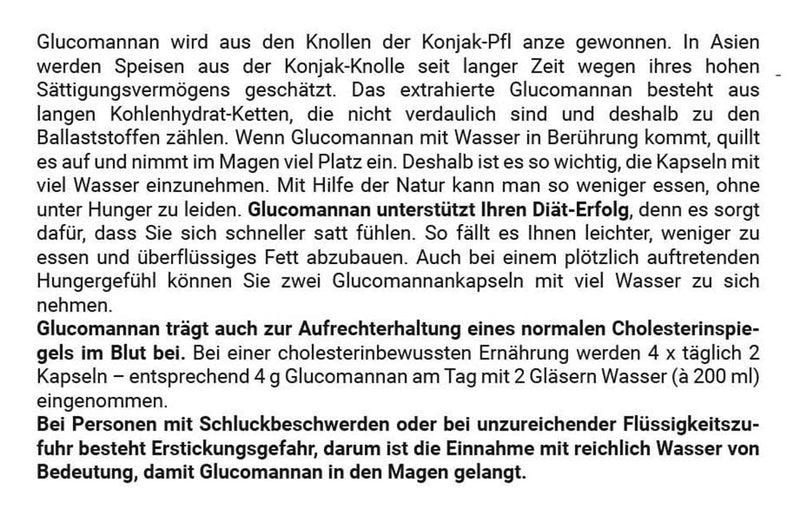 Glucomannan wird aus den Knollen der Konjak-Pfl anze gewonnen. In Asien werden Speisen aus der Konjak-Knolle seit langer Zeit wegen ihres hohen Sättigungsvermögens geschätzt. Das extrahierte Glucomannan besteht aus langen Kohlenhydrat-Ketten, die nicht verdaulich sind und deshalb zu den Ballaststoffen zählen. Wenn Glucomannan mit Wasser in Berührung kommt, quillt es auf und nimmt im Magen viel Platz ein. Deshalb ist es so wichtig, die Kapseln mit viel Wasser einzunehmen. Mit Hilfe der Natur kann man so weniger essen, ohne unter Hunger zu leiden. Glucomannan unterstützt Ihren Diät-Erfolg, denn es sorgt dafür, dass Sie sich schneller satt fühlen. So fällt es Ihnen leichter, weniger zu essen und überflüssiges Fett abzubauen. Auch bei einem plötzlich auftretenden Hungergefühl können Sie zwei Glucomannankapseln mit viel Wasser zu sich nehmen.
Glucomannan trägt auch zur Aufrechterhaltung eines normalen Cholesterinspiegels im Blut bei. Bei einer cholesterinbewussten Ernährung werden 4 x täglich 2 Kapseln – entsprechend 4 g Glucomannan am Tag mit 2 Gläsern Wasser (à 200 ml) eingenommen.
Bei Personen mit Schluckbeschwerden oder bei unzureichender Flüssigkeitszufuhr besteht Erstickungsgefahr, darum ist die Einnahme mit reichlich Wasser von Bedeutung, damit Glucomannan in den Magen gelangt.